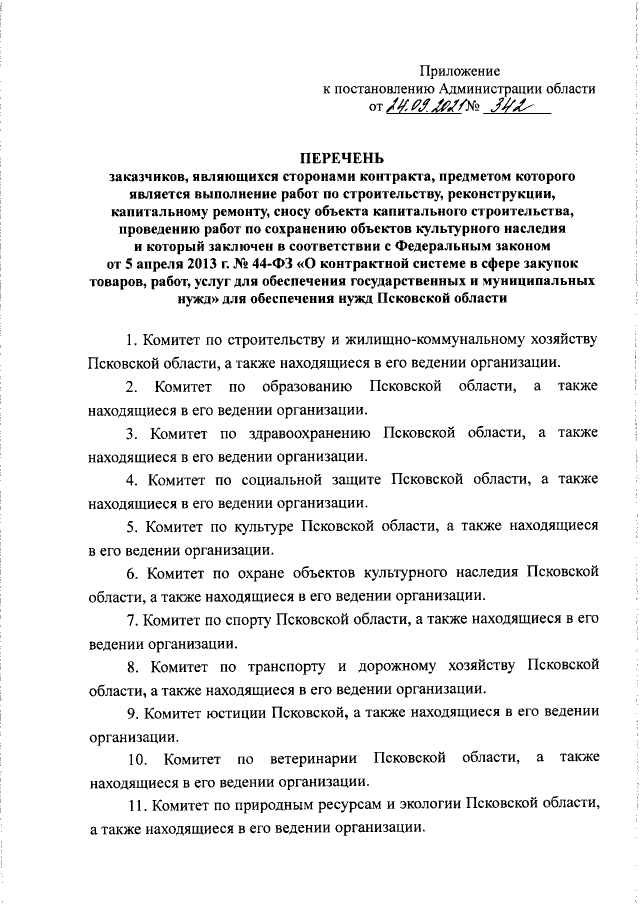 Приложение
к постановлению Администрации области
от 24.09.2021 № 342

ПЕРЕЧЕНЬ
заказчиков, являющихся сторонами контракта, предметом которого является выполнение работ по строительству, реконструкции, капитальному ремонту, сносу объекта капитального строительства, проведению работ по сохранению объектов культурного наследия и который заключен в соответствии с Федеральным законом от 5 апреля 2013 г. № 44-ФЗ «О контрактной системе в сфере закупок товаров, работ, услуг для обеспечения государственных и муниципальных нужд» для обеспечения нужд Псковской области

1. Комитет по строительству и жилищно-коммунальному хозяйству Псковской области, а также находящиеся в его ведении организации.

2. Комитет по образованию Псковской области, а также находящиеся в его ведении организации.

3. Комитет по здравоохранению Псковской области, а также находящиеся в его ведении организации.

4. Комитет по социальной защите Псковской области, а также находящиеся в его ведении организации.

5. Комитет по культуре Псковской области, а также находящиеся в его ведении организации.

6. Комитет по охране объектов культурного наследия Псковской области, а также находящиеся в его ведении организации.

7. Комитет по спорту Псковской области, а также находящиеся в его ведении организации.

8. Комитет по транспорту и дорожному хозяйству Псковской области, а также находящиеся в его ведении организации.

9. Комитет юстиции Псковской, а также находящиеся в его ведении организации.

10. Комитет по ветеринарии Псковской области, а также находящиеся в его ведении организации.

11. Комитет по природным ресурсам и экологии Псковской области, а также находящиеся в его ведении организации.